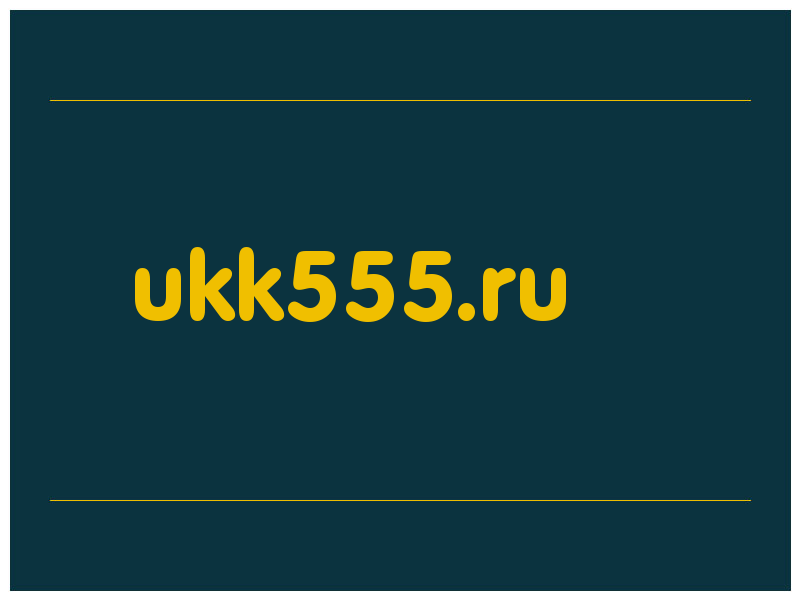 ukk555.ru